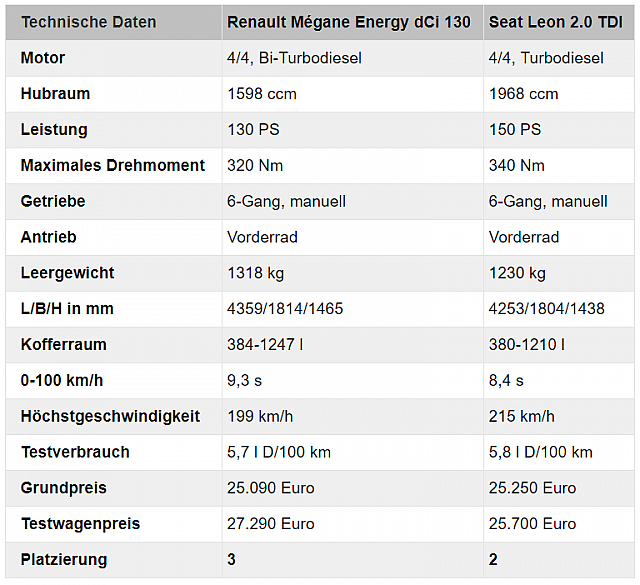 | Technische Daten | Renault Mégane Energy dCi 130 | Seat Leon 2.0 TDI |
|---|---|---|
| Motor | 4/4, Bi-Turbodiesel | 4/4, Turbodiesel |
| Hubraum | 1598 ccm | 1968 ccm |
| Leistung | 130 PS | 150 PS |
| Maximales Drehmoment | 320 Nm | 340 Nm |
| Getriebe | 6-Gang, manuell | 6-Gang, manuell |
| Antrieb | Vorderrad | Vorderrad |
| Leergewicht | 1318 kg | 1230 kg |
| L/B/H in mm | 4359/1814/1465 | 4253/1804/1438 |
| Kofferraum | 384-1247 l | 380-1210 l |
| 0-100 km/h | 9,3 s | 8,4 s |
| Höchstgeschwindigkeit | 199 km/h | 215 km/h |
| Testverbrauch | 5,7 l D/100 km | 5,8 l D/100 km |
| Grundpreis | 25.090 Euro | 25.250 Euro |
| Testwagenpreis | 27.290 Euro | 25.700 Euro |
| Platzierung | 3 | 2 |